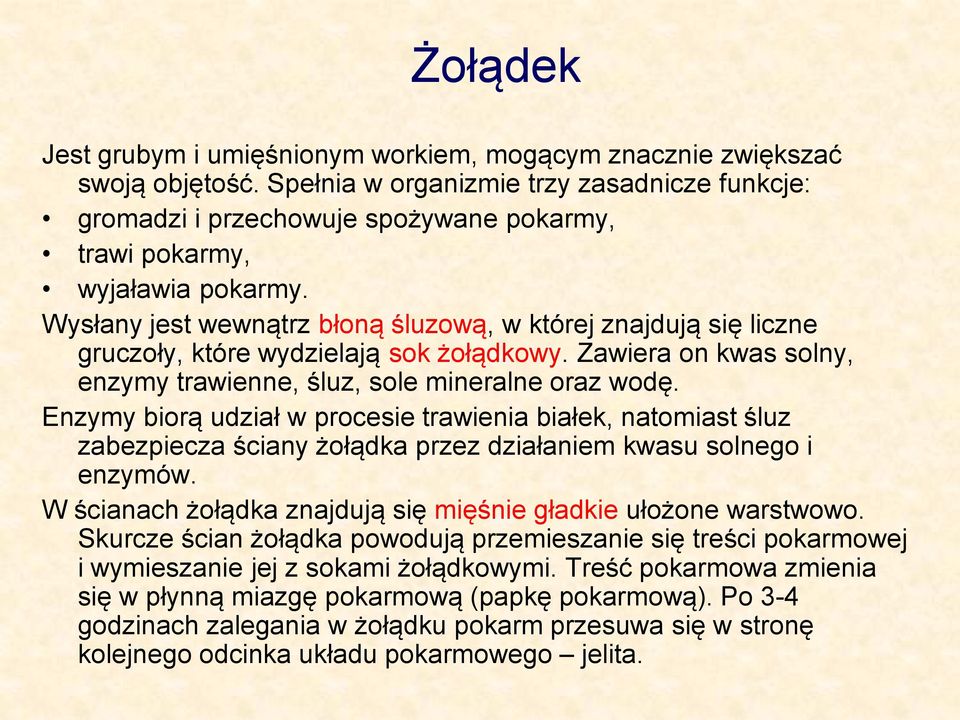 Żołądek

Jest grubym i umięśnionym workiem, mogącym znacznie zwiększać swoją objętość. Spełnia w organizmie trzy zasadnicze funkcje:
• gromadzi i przechowuje spożywane pokarmy,
• trawi pokarmy,
• wyjaławia pokarmy.

Wysłany jest wewnątrz błoną śluzową, w której znajdują się liczne gruczoły, które wydzielają sok żołądkowy. Zawiera on kwas solny, enzymy trawienne, śluz, sole mineralne oraz wodę.

Enzymy biorą udział w procesie trawienia białek, natomiast śluz zabezpiecza ściany żołądka przez działaniem kwasu solnego i enzymów.

W ścianach żołądka znajdują się mięśnie gładkie ułożone warstwowo. Skurcze ścian żołądka powodują przemieszanie się treści pokarmowej i wymieszanie jej z sokami żołądkowymi. Treść pokarmowa zmienia się w płynną miazgę pokarmową (papkę pokarmową). Po 3-4 godzinach zalegania w żołądku pokarm przesuwa się w stronę kolejnego odcinka układu pokarmowego – jelita.